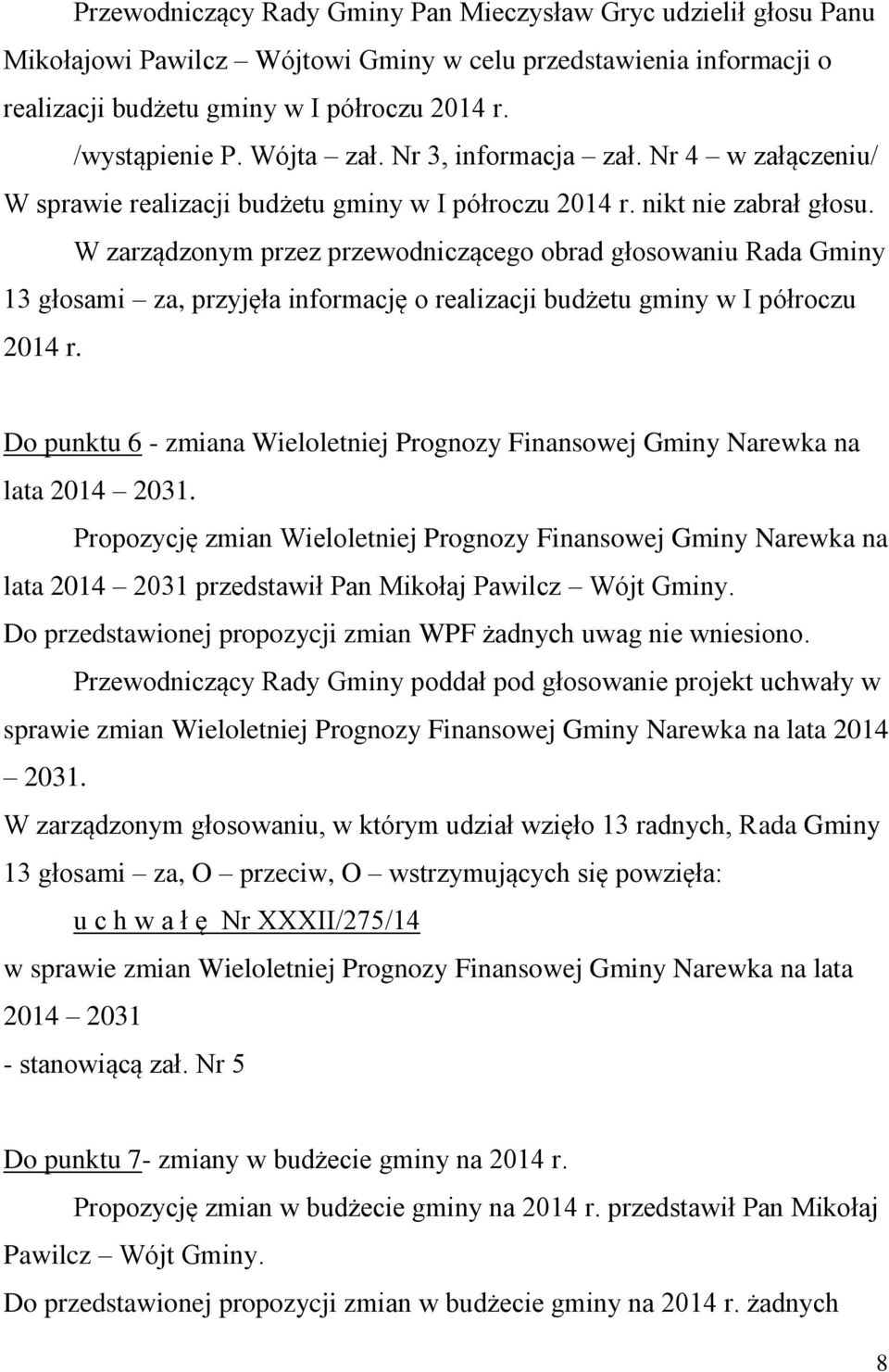 Przewodniczący Rady Gminy Pan Mieczysław Gryc udzielił głosu Panu Mikołajowi Pawilcz – Wójtowi Gminy w celu przedstawienia informacji o realizacji budżetu gminy w I półroczu 2014 r.
/wystąpienie P. Wójta – zał. Nr 3, informacja – zał. Nr 4 – w załączeniu/
W sprawie realizacji budżetu gminy w I półroczu 2014 r. nikt nie zabrał głosu.
W zarządzonym przez przewodniczącego obrad głosowaniu Rada Gminy 13 głosami – za, przyjęła informację o realizacji budżetu gminy w I półroczu 2014 r.

Do punktu 6 - zmiana Wieloletniej Prognozy Finansowej Gminy Narewka na lata 2014 – 2031.
Propozycję zmian Wieloletniej Prognozy Finansowej Gminy Narewka na lata 2014 – 2031 przedstawił Pan Mikołaj Pawilcz – Wójt Gminy.
Do przedstawionej propozycji zmian WPF żadnych uwag nie wniesiono.
Przewodniczący Rady Gminy poddał pod głosowanie projekt uchwały w sprawie zmian Wieloletniej Prognozy Finansowej Gminy Narewka na lata 2014 – 2031.
W zarządzonym głosowaniu, w którym udział wzięło 13 radnych, Rada Gminy 13 głosami – za, O – przeciw, O – wstrzymujących się powzięła:
u c h w a ł ę Nr XXXII/275/14
w sprawie zmian Wieloletniej Prognozy Finansowej Gminy Narewka na lata 2014 – 2031
- stanowiącą zał. Nr 5

Do punktu 7- zmiany w budżecie gminy na 2014 r.
Propozycję zmian w budżecie gminy na 2014 r. przedstawił Pan Mikołaj Pawilcz – Wójt Gminy.
Do przedstawionej propozycji zmian w budżecie gminy na 2014 r. żadnych

8